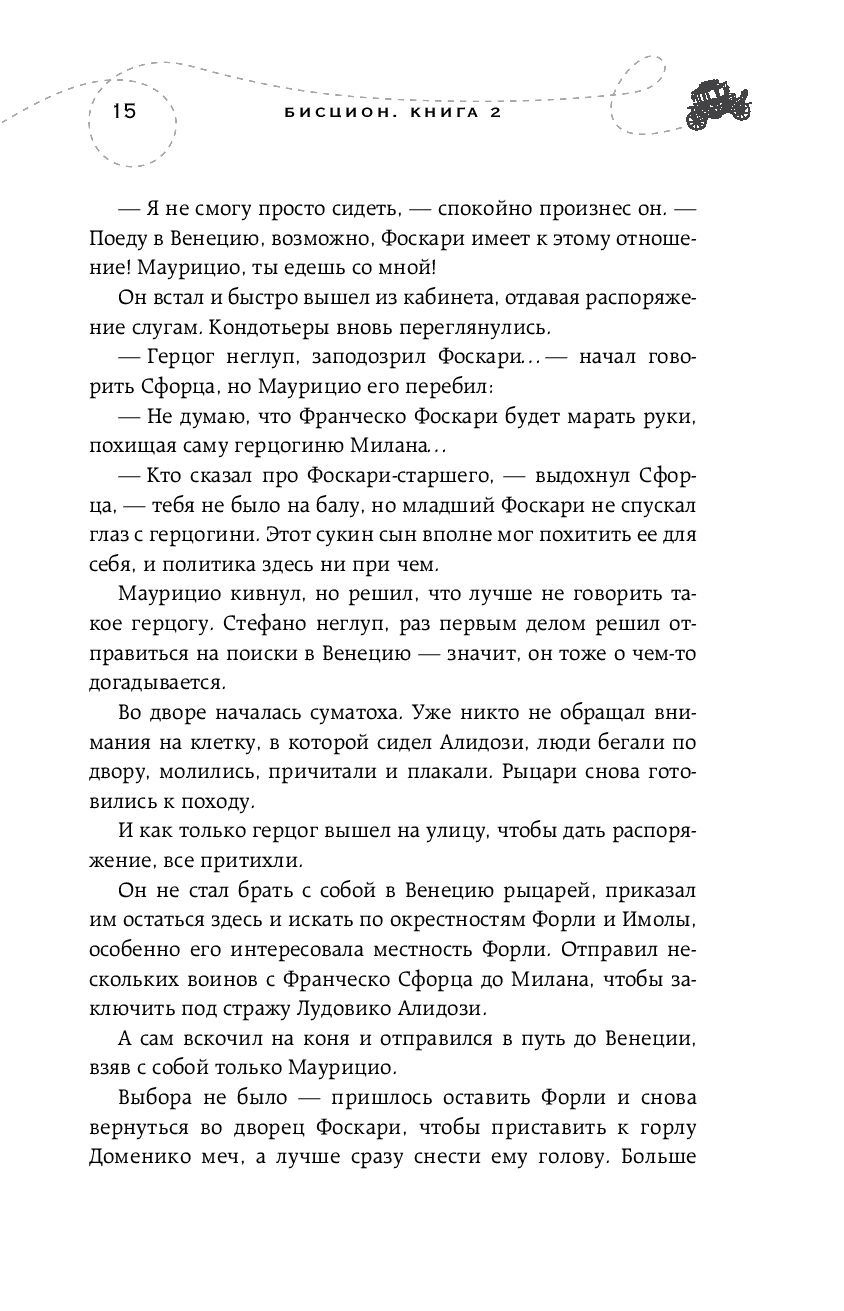 15 БИСЦИОН. КНИГА 2

— Я не смогу просто сидеть, — спокойно произнес он. — Поеду в Венецию, возможно, Фоскари имеет к этому отношение! Маурицио, ты едешь со мной!

Он встал и быстро вышел из кабинета, отдавая распоряжение слугам. Кондотьеры вновь переглянулись.

— Герцог неглуп, заподозрил Фоскари... — начал говорить Сфорца, но Маурицио его перебил:

— Не думаю, что Франческо Фоскари будет марать руки, похищая саму герцогиню Милана...

— Кто сказал про Фоскари-старшего, — выдохнул Сфорца, — тебя не было на балу, но младший Фоскари не спускал глаз с герцогини. Этот сукин сын вполне мог похитить ее для себя, и политика здесь ни при чем.

Маурицио кивнул, но решил, что лучше не говорить такое герцогу. Стефано неглуп, раз первым делом решил отправиться на поиски в Венецию — значит, он тоже о чем-то догадывается.

Во дворе началась суматоха. Уже никто не обращал внимания на клетку, в которой сидел Алидози, люди бегали по двору, молились, причитали и плакали. Рыцари снова готовились к походу.

И как только герцог вышел на улицу, чтобы дать распоряжение, все притихли.

Он не стал брать с собой в Венецию рыцарей, приказал им остаться здесь и искать по окрестностям Форли и Имолы, особенно его интересовала местность Форли. Отправил нескольких воинов с Франческо Сфорца до Милана, чтобы заключить под стражу Лудовико Алидози.

А сам вскочил на коня и отправился в путь до Венеции, взяв с собой только Маурицио.

Выбора не было — пришлось оставить Форли и снова вернуться во дворец Фоскари, чтобы приставить к горлу Доменико меч, а лучше сразу снести ему голову. Больше